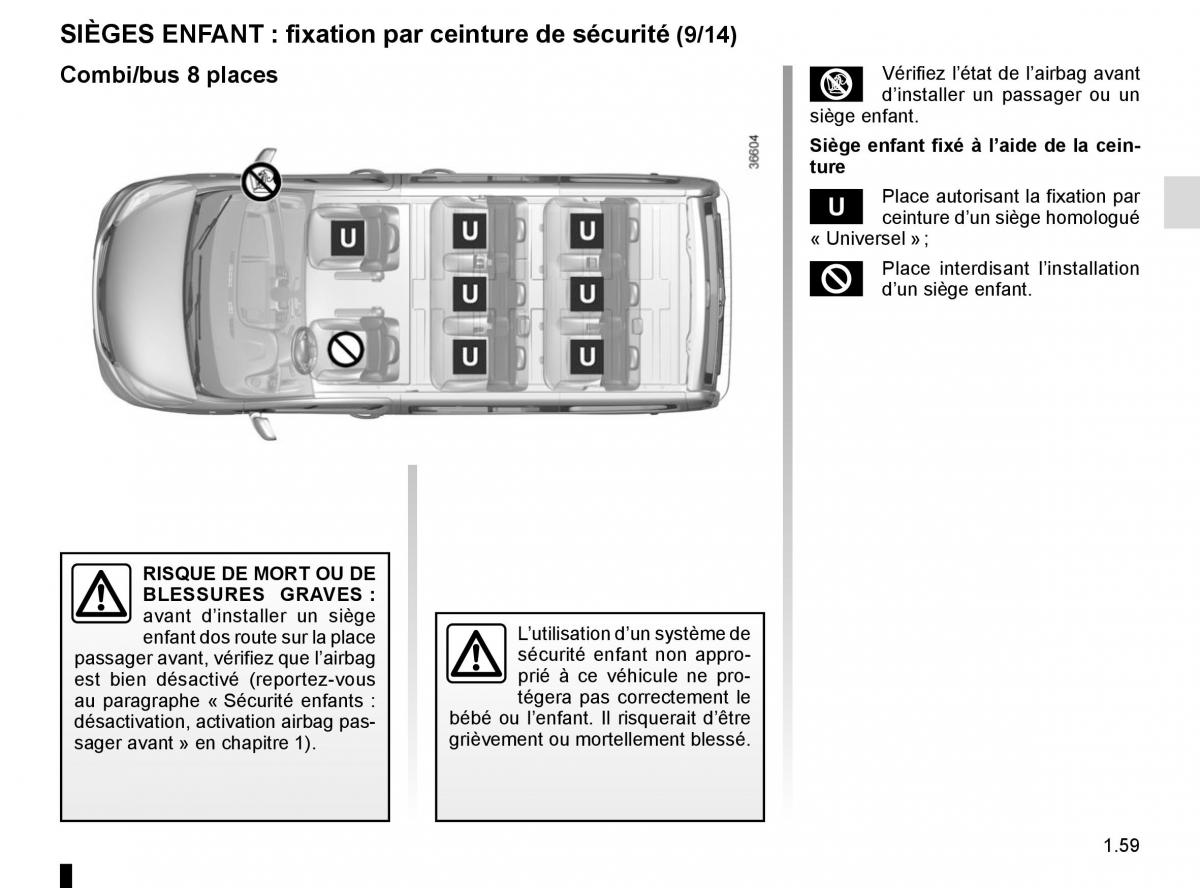 SIÈGES ENFANT : fixation par ceinture de sécurité (9/14)

Combi/bus 8 places

36604

U

U

U

U

U

U

U

RISQUE DE MORT OU DE BLESSURES GRAVES : avant d'installer un siège enfant dos route sur la place passager avant, vérifiez que l'airbag est bien désactivé (reportez-vous au paragraphe « Sécurité enfants : désactivation, activation airbag passager avant » en chapitre 1).

L'utilisation d'un système de sécurité enfant non approprié à ce véhicule ne protégera pas correctement le bébé ou l'enfant. Il risquerait d'être grièvement ou mortellement blessé.

Vérifiez l'état de l'airbag avant d'installer un passager ou un siège enfant.

Siège enfant fixé à l'aide de la ceinture

U

Place autorisant la fixation par ceinture d'un siège homologué « Universel » ;

Place interdisant l'installation d'un siège enfant.

1.59